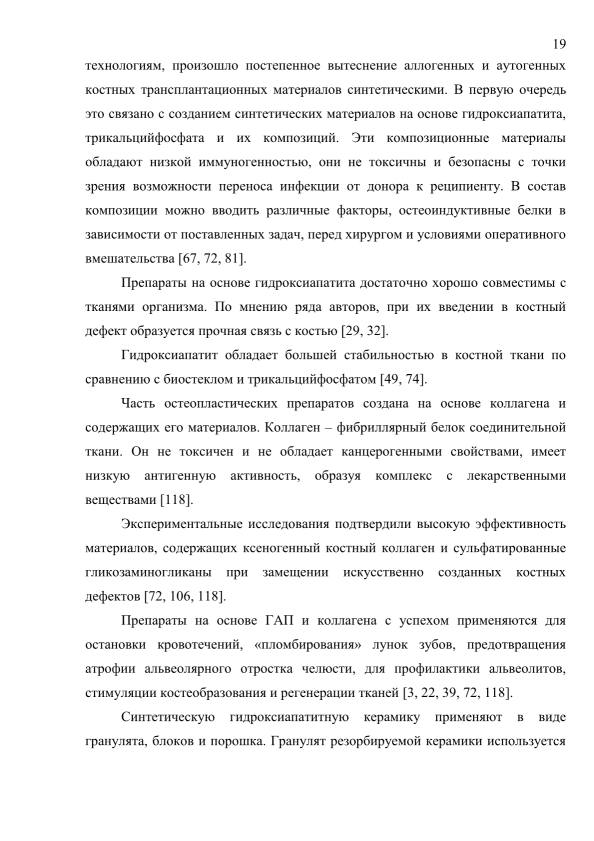 19

технологиям, произошло постепенное вытеснение аллогенных и аутогенных костных трансплантационных материалов синтетическими. В первую очередь это связано с созданием синтетических материалов на основе гидроксиапатита, трикальцийфосфата и их композиций. Эти композиционные материалы обладают низкой иммуногенностью, они не токсичны и безопасны с точки зрения возможности переноса инфекции от донора к реципиенту. В состав композиции можно вводить различные факторы, остеоиндуктивные белки в зависимости от поставленных задач, перед хирургом и условиями оперативного вмешательства [67, 72, 81].

Препараты на основе гидроксиапатита достаточно хорошо совместимы с тканями организма. По мнению ряда авторов, при их введении в костный дефект образуется прочная связь с костью [29, 32].

Гидроксиапатит обладает большей стабильностью в костной ткани по сравнению с биостеклом и трикальцийфосфатом [49, 74].

Часть остеопластических препаратов создана на основе коллагена и содержащих его материалов. Коллаген – фибриллярный белок соединительной ткани. Он не токсичен и не обладает канцерогенными свойствами, имеет низкую антигенную активность, образуя комплекс с лекарственными веществами [118].

Экспериментальные исследования подтвердили высокую эффективность материалов, содержащих ксеногенный костный коллаген и сульфатированные гликозаминогликаны при замещении искусственно созданных костных дефектов [72, 106, 118].

Препараты на основе ГАП и коллагена с успехом применяются для остановки кровотечений, «пломбирования» лунок зубов, предотвращения атрофии альвеолярного отростка челюсти, для профилактики альвеолитов, стимуляции костеобразования и регенерации тканей [3, 22, 39, 72, 118].

Синтетическую гидроксиапатитную керамику применяют в виде гранулята, блоков и порошка. Гранулят резорбируемой керамики используется